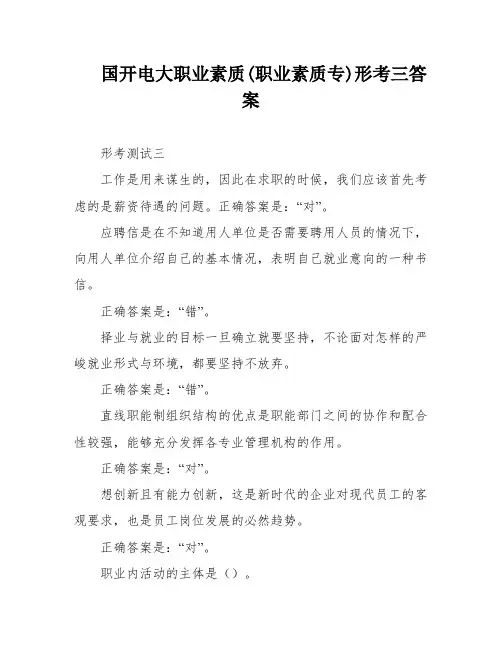 国开电大职业素质(职业素质专)形考三答案

形考测试三

工作是用来谋生的，因此在求职的时候，我们应该首先考虑的是薪资待遇的问题。正确答案是：“对”。

应聘信是在不知道用人单位是否需要聘用人员的情况下，向用人单位介绍自己的基本情况，表明自己就业意向的一种书信。

正确答案是：“错”。

择业与就业的目标一旦确立就要坚持，不论面对怎样的严峻就业形式与环境，都要坚持不放弃。

正确答案是：“错”。

直线职能制组织结构的优点是职能部门之间的协作和配合性较强，能够充分发挥各专业管理机构的作用。

正确答案是：“对”。

想创新且有能力创新，这是新时代的企业对现代员工的客观要求，也是员工岗位发展的必然趋势。

正确答案是：“对”。

职业内活动的主体是（）。